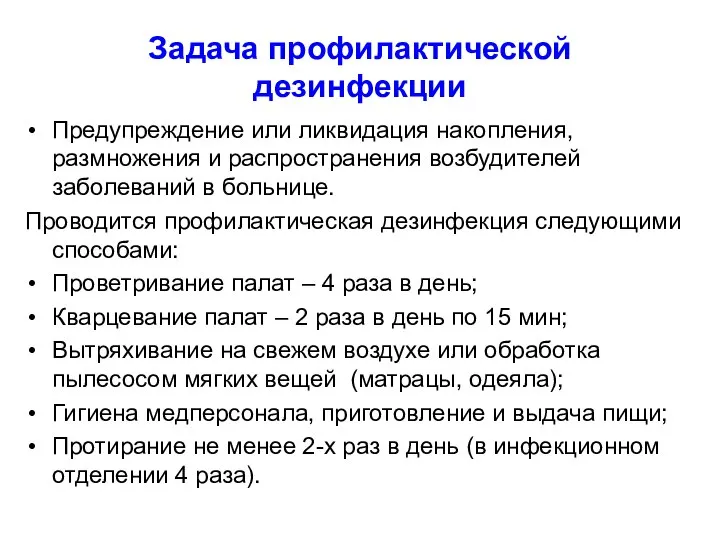 Задача профилактической дезинфекции

• Предупреждение или ликвидация накопления, размножения и распространения возбудителей заболеваний в больнице.

Проводится профилактическая дезинфекция следующими способами:

• Проветривание палат – 4 раза в день;
• Кварцевание палат – 2 раза в день по 15 мин;
• Вытряхивание на свежем воздухе или обработка пылесосом мягких вещей (матрацы, одеяла);
• Гигиена медперсонала, приготовление и выдача пищи;
• Протирание не менее 2-х раз в день (в инфекционном отделении 4 раза).